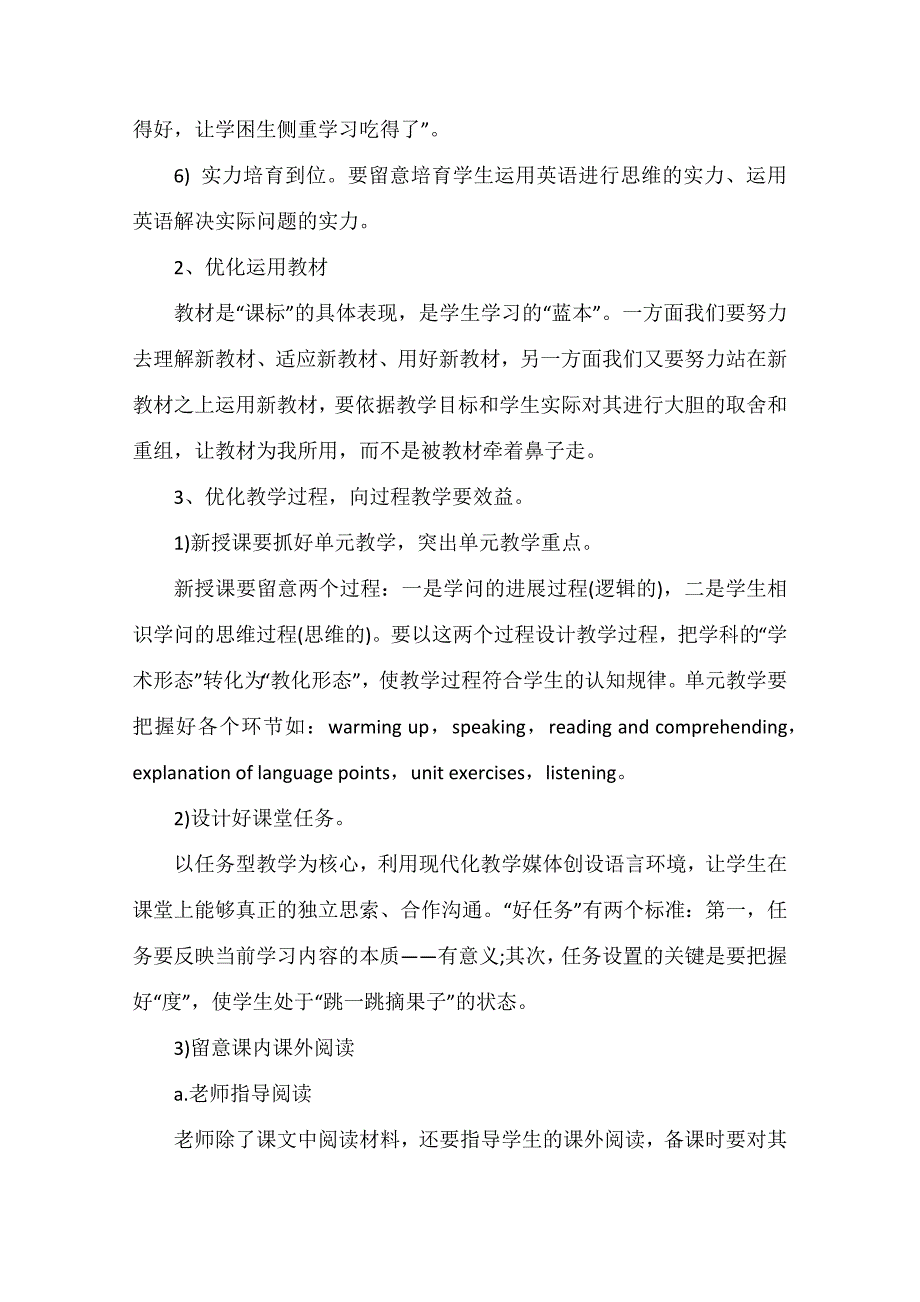 得好，让学困生侧重学习吃得了”。

6) 实力培育到位。要留意培育学生运用英语进行思维的实力、运用英语解决实际问题的实力。

2、优化运用教材

教材是“课标”的具体表现，是学生学习的“蓝本”。一方面我们要努力去理解新教材、适应新教材、用好新教材，另一方面我们又要努力站在新教材之上运用新教材，要依据教学目标和学生实际对其进行大胆的取舍和重组，让教材为我所用，而不是被教材牵着鼻子走。

3、优化教学过程，向过程教学要效益。

1)新授课要抓好单元教学，突出单元教学重点。

新授课要留意两个过程：一是学问的进展过程(逻辑的)，二是学生相识学问的思维过程(思维的)。要以这两个过程设计教学过程，把学科的“学术形态”转化为“教化形态”，使教学过程符合学生的认知规律。单元教学要把握好各个环节如：warming up，speaking，reading and comprehending，explanation of language points，unit exercises，listening。

2)设计好课堂任务。

以任务型教学为核心，利用现代化教学媒体创设语言环境，让学生在课堂上能够真正的独立思索、合作沟通。“好任务”有两个标准：第一，任务要反映当前学习内容的本质——有意义;其次，任务设置的关键是要把握好“度”，使学生处于“跳一跳摘果子”的状态。

3)留意课内课外阅读

a.老师指导阅读

老师除了课文中阅读材料，还要指导学生的课外阅读，备课时要对其